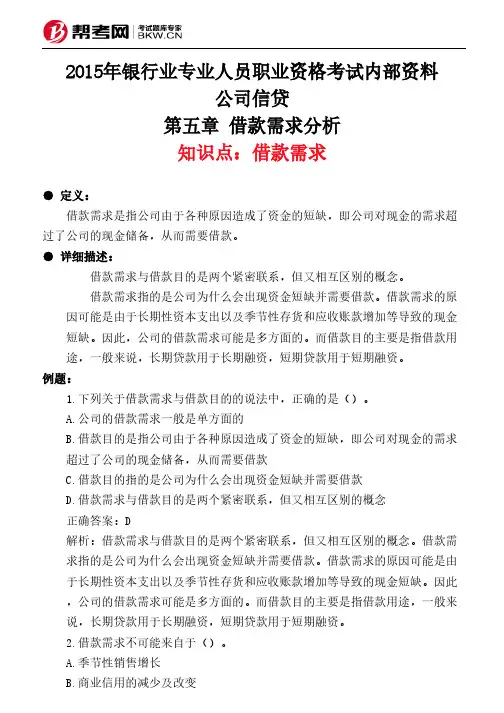 帮考网 考试题库专家 BKW.CN

2015年银行业专业人员职业资格考试内部资料
公司信贷
第五章 借款需求分析
知识点：借款需求

● 定义：

借款需求是指公司由于各种原因造成了资金的短缺，即公司对现金的需求超过了公司的现金储备，从而需要借款。

● 详细描述：

借款需求与借款目的是两个紧密联系，但又相互区别的概念。

借款需求指的是公司为什么会出现资金短缺并需要借款。借款需求的原因可能是由于长期性资本支出以及季节性存货和应收账款增加等导致的现金短缺。因此，公司的借款需求可能是多方面的。而借款目的主要是指借款用途，一般来说，长期贷款用于长期融资，短期贷款用于短期融资。

例题：

1.下列关于借款需求与借款目的的说法中，正确的是（）。

A.公司的借款需求一般是单方面的

B.借款目的是指公司由于各种原因造成了资金的短缺，即公司对现金的需求超过了公司的现金储备，从而需要借款

C.借款目的指的是公司为什么会出现资金短缺并需要借款

D.借款需求与借款目的是两个紧密联系，但又相互区别的概念

正确答案：D

解析：借款需求与借款目的是两个紧密联系，但又相互区别的概念。借款需求指的是公司为什么会出现资金短缺并需要借款。借款需求的原因可能是由于长期性资本支出以及季节性存货和应收账款增加等导致的现金短缺。因此，公司的借款需求可能是多方面的。而借款目的主要是指借款用途，一般来说，长期贷款用于长期融资，短期贷款用于短期融资。

2.借款需求不可能来自于（）。

A.季节性销售增长

B.商业信用的减少及改变